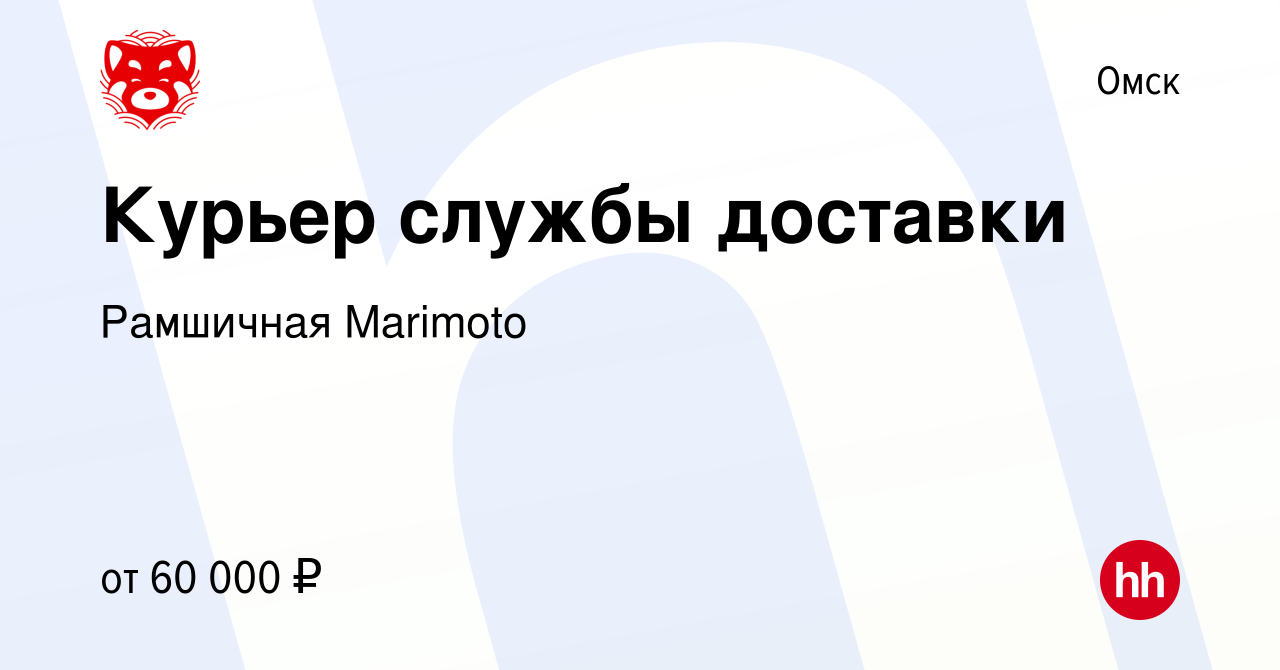 Омск

Курьер службы доставки

Рамшичная Marimoto

от 60 000 ₽

hh